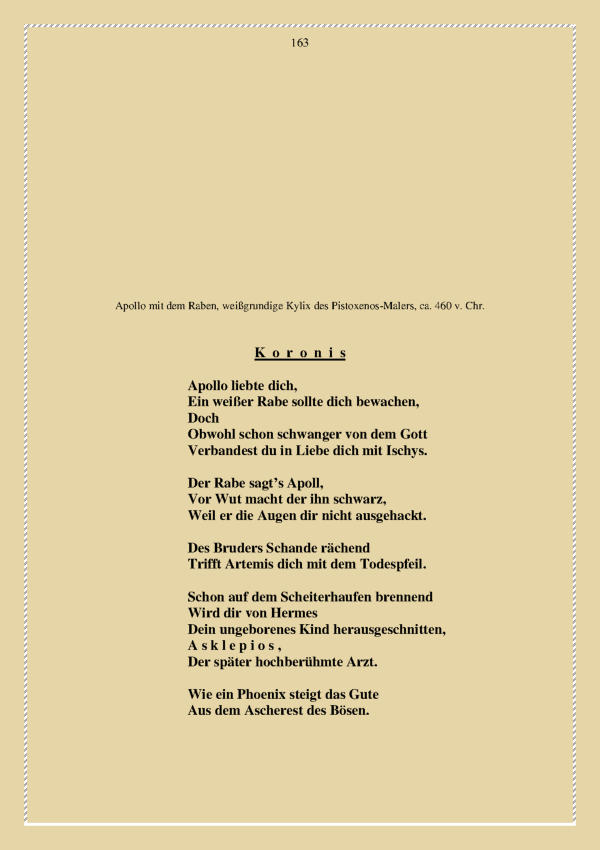 163

Apollo mit dem Raben, weißgrundige Kylix des Pistoxenos-Malers, ca. 460 v. Chr.

K o r o n i s

Apollo liebte dich,
Ein weißer Rabe sollte dich bewachen,
Doch
Obwohl schon schwanger von dem Gott
Verbandest du in Liebe dich mit Ischys.

Der Rabe sagt's Apoll,
Vor Wut macht der ihn schwarz,
Weil er die Augen dir nicht ausgehackt.

Des Bruders Schande rächend
Trifft Artemis dich mit dem Todespfeil.

Schon auf dem Scheiterhaufen brennend
Wird dir von Hermes
Dein ungeborenes Kind herausgeschnitten,
A s k l e p i o s ,
Der später hochberühmte Arzt.

Wie ein Phoenix steigt das Gute
Aus dem Ascherest des Bösen.